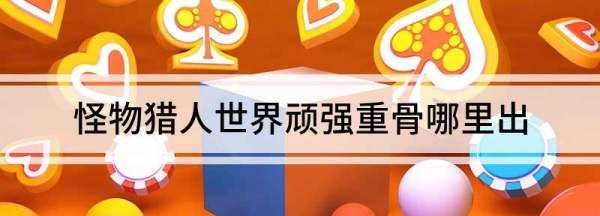 怪物猎人世界顽强重骨哪里出